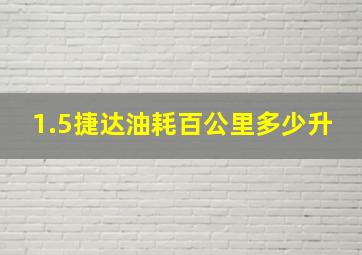 1.5捷达油耗百公里多少升